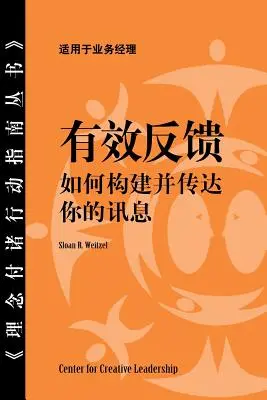 《理念付诸行动指南丛书》

适用于业务经理

有效反馈
如何构建并传达你的讯息

Sloan R. Weitzel

Center for Creative Leadership